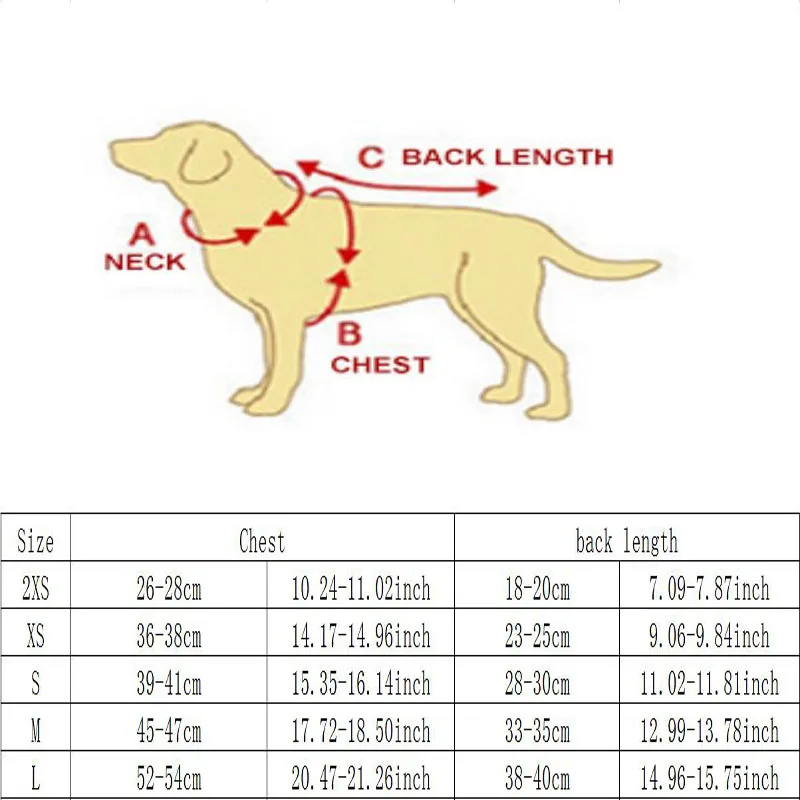 C BACK LENGTH

A
NECK

B
CHEST

| Size | Chest | | back length | |
|---|---|---|---|---|
| 2XS | 26-28cm | 10.24-11.02inch | 18-20cm | 7.09-7.87inch |
| XS | 36-38cm | 14.17-14.96inch | 23-25cm | 9.06-9.84inch |
| S | 39-41cm | 15.35-16.14inch | 28-30cm | 11.02-11.81inch |
| M | 45-47cm | 17.72-18.50inch | 33-35cm | 12.99-13.78inch |
| L | 52-54cm | 20.47-21.26inch | 38-40cm | 14.96-15.75inch |